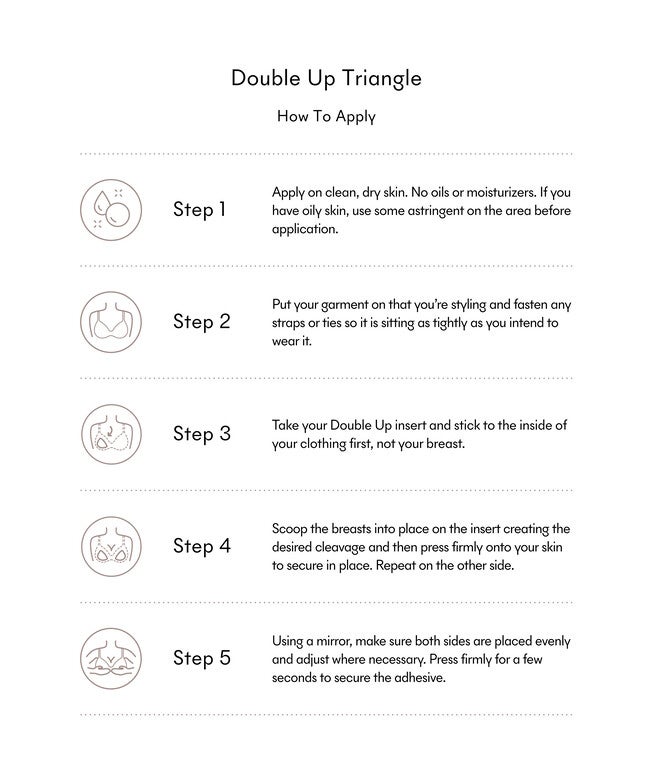 Double Up Triangle

How To Apply

Step 1

Apply on clean, dry skin. No oils or moisturizers. If you have oily skin, use some astringent on the area before application.

Step 2

Put your garment on that you're styling and fasten any straps or ties so it is sitting as tightly as you intend to wear it.

Step 3

Take your Double Up insert and stick to the inside of your clothing first, not your breast.

Step 4

Scoop the breasts into place on the insert creating the desired cleavage and then press firmly onto your skin to secure in place. Repeat on the other side.

Step 5

Using a mirror, make sure both sides are placed evenly and adjust where necessary. Press firmly for a few seconds to secure the adhesive.